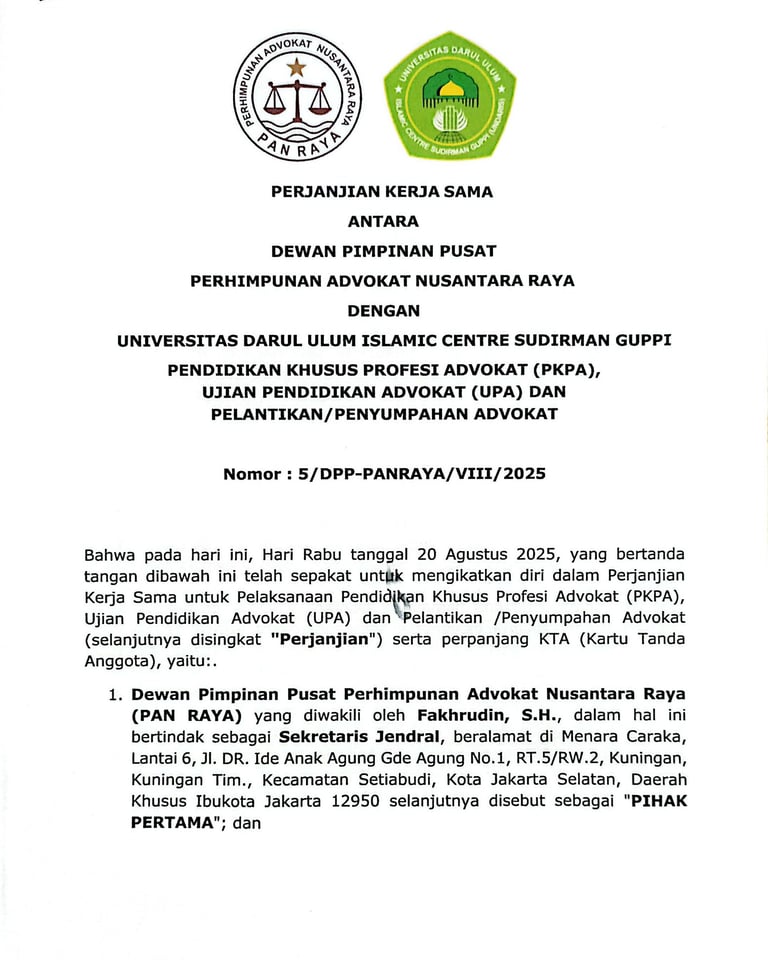 PERHIMPUNAN ADVOKAT NUSANTARA RAYA
PAN RAYA

UNIVERSITAS DARUL ULUM
ISLAMIC CENTRE SUDIRMAN GUPPI (UNDARIS)

PERJANJIAN KERJA SAMA
ANTARA
DEWAN PIMPINAN PUSAT
PERHIMPUNAN ADVOKAT NUSANTARA RAYA
DENGAN
UNIVERSITAS DARUL ULUM ISLAMIC CENTRE SUDIRMAN GUPPI
PENDIDIKAN KHUSUS PROFESI ADVOKAT (PKPA),
UJIAN PENDIDIKAN ADVOKAT (UPA) DAN
PELANTIKAN/PENYUMPAHAN ADVOKAT

Nomor : 5/DPP-PANRAYA/VIII/2025

Bahwa pada hari ini, Hari Rabu tanggal 20 Agustus 2025, yang bertanda tangan dibawah ini telah sepakat untuk mengikatkan diri dalam Perjanjian Kerja Sama untuk Pelaksanaan Pendidikan Khusus Profesi Advokat (PKPA), Ujian Pendidikan Advokat (UPA) dan Pelantikan /Penyumpahan Advokat (selanjutnya disingkat "Perjanjian") serta perpanjang KTA (Kartu Tanda Anggota), yaitu:.

1. Dewan Pimpinan Pusat Perhimpunan Advokat Nusantara Raya (PAN RAYA) yang diwakili oleh Fakhrudin, S.H., dalam hal ini bertindak sebagai Sekretaris Jendral, beralamat di Menara Caraka, Lantai 6, Jl. DR. Ide Anak Agung Gde Agung No.1, RT.5/RW.2, Kuningan, Kuningan Tim., Kecamatan Setiabudi, Kota Jakarta Selatan, Daerah Khusus Ibukota Jakarta 12950 selanjutnya disebut sebagai "PIHAK PERTAMA"; dan